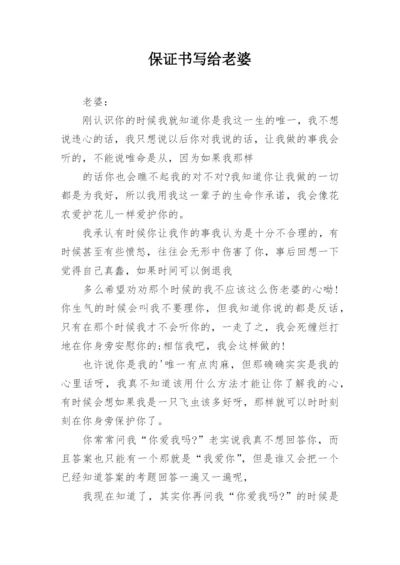 保证书写给老婆

老婆：

刚认识你的时候我就知道你是我这一生的唯一，我不想说违心的话，我只想说以后你对我说的话，让我做的事我会听的，不能说唯命是从，因为如果我那样

的话你也会瞧不起我的对不对?我知道你让我做的一切都是为我好，所以我用我这一辈子的生命作承诺，我会像花农爱护花儿一样爱护你的。

我承认有时候你让我作的事我认为是十分不合理的，有时候甚至有些愤怒，往往会无形中伤害了你，事后回想一下觉得自己真蠢，如果时间可以倒退我

多么希望劝劝那个时候的我不应该这么伤老婆的心呦！你生气的时候会叫我不要理你，但我知道你说的都是反话，只有在那个时候我才不会听你的，一走了之，我会死缠烂打地在你身旁安慰你的;相信我吧，我会这样做的！

也许说你是我的'唯一有点肉麻，但那确确实实是我的心里话呀，我真不知道该用什么方法才能让你了解我的心，有时候会想如果我是一只飞虫该多好呀，那样就可以时时刻刻在你身旁保护你了。

你常常问我“你爱我吗?”老实说我真不想回答你，而且答案也只能有一个那就是“我爱你”，但是谁又会把一个已经知道答案的考题回答一遍又一遍呢，

我现在知道了，其实你再问我“你爱我吗?”的时候是